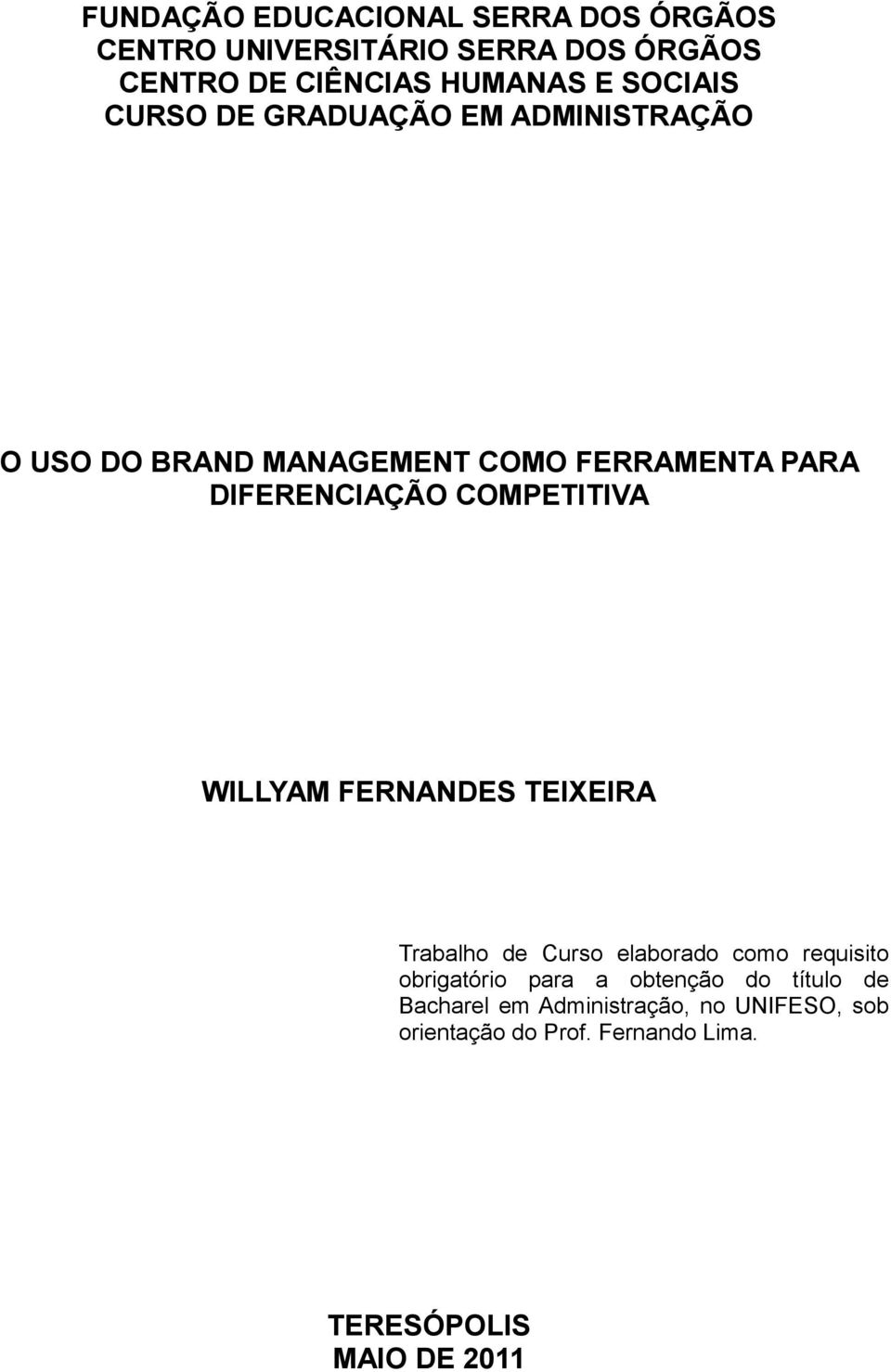 FUNDAÇÃO EDUCACIONAL SERRA DOS ÓRGÃOS
CENTRO UNIVERSITÁRIO SERRA DOS ÓRGÃOS
CENTRO DE CIÊNCIAS HUMANAS E SOCIAIS
CURSO DE GRADUAÇÃO EM ADMINISTRAÇÃO

O USO DO BRAND MANAGEMENT COMO FERRAMENTA PARA DIFERENCIAÇÃO COMPETITIVA

WILLYAM FERNANDES TEIXEIRA

Trabalho de Curso elaborado como requisito obrigatório para a obtenção do título de Bacharel em Administração, no UNIFESO, sob orientação do Prof. Fernando Lima.

TERESÓPOLIS
MAIO DE 2011